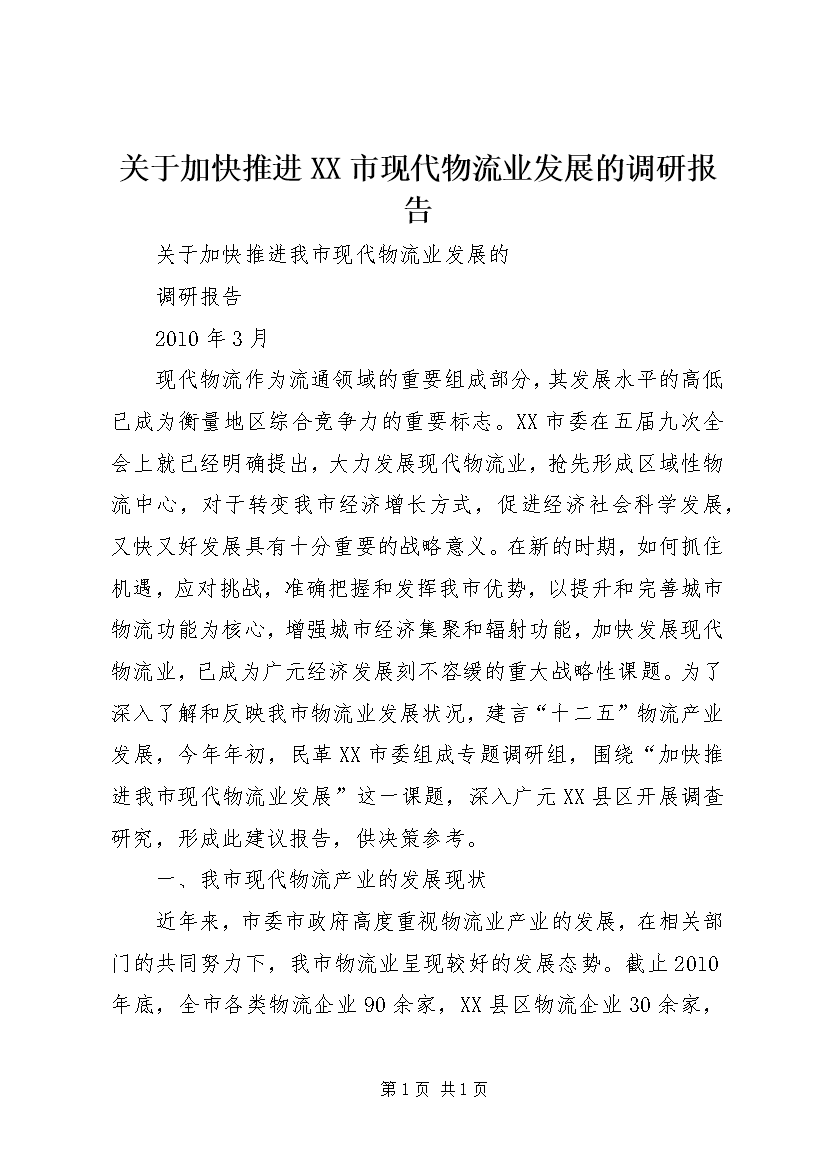 关于加快推进XX市现代物流业发展的调研报告

关于加快推进我市现代物流业发展的

调研报告

2010年3月

现代物流作为流通领域的重要组成部分，其发展水平的高低已成为衡量地区综合竞争力的重要标志。XX市委在五届九次全会上就已经明确提出，大力发展现代物流业，抢先形成区域性物流中心，对于转变我市经济增长方式，促进经济社会科学发展，又快又好发展具有十分重要的战略意义。在新的时期，如何抓住机遇，应对挑战，准确把握和发挥我市优势，以提升和完善城市物流功能为核心，增强城市经济集聚和辐射功能，加快发展现代物流业，已成为广元经济发展刻不容缓的重大战略性课题。为了深入了解和反映我市物流业发展状况，建言“十二五”物流产业发展，今年年初，民革XX市委组成专题调研组，围绕“加快推进我市现代物流业发展”这一课题，深入广元XX县区开展调查研究，形成此建议报告，供决策参考。

一、我市现代物流产业的发展现状

近年来，市委市政府高度重视物流业产业的发展，在相关部门的共同努力下，我市物流业呈现较好的发展态势。截止2010年底，全市各类物流企业90余家，XX县区物流企业30余家，

第1页 共1页